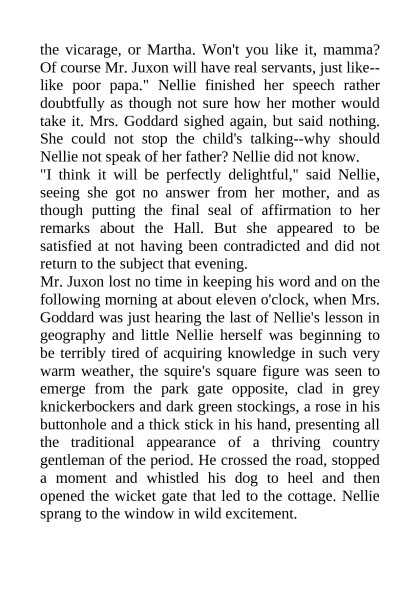 the vicarage, or Martha. Won't you like it, mamma? Of course Mr. Juxon will have real servants, just like--like poor papa." Nellie finished her speech rather doubtfully as though not sure how her mother would take it. Mrs. Goddard sighed again, but said nothing. She could not stop the child's talking--why should Nellie not speak of her father? Nellie did not know.
"I think it will be perfectly delightful," said Nellie, seeing she got no answer from her mother, and as though putting the final seal of affirmation to her remarks about the Hall. But she appeared to be satisfied at not having been contradicted and did not return to the subject that evening.
Mr. Juxon lost no time in keeping his word and on the following morning at about eleven o'clock, when Mrs. Goddard was just hearing the last of Nellie's lesson in geography and little Nellie herself was beginning to be terribly tired of acquiring knowledge in such very warm weather, the squire's square figure was seen to emerge from the park gate opposite, clad in grey knickerbockers and dark green stockings, a rose in his buttonhole and a thick stick in his hand, presenting all the traditional appearance of a thriving country gentleman of the period. He crossed the road, stopped a moment and whistled his dog to heel and then opened the wicket gate that led to the cottage. Nellie sprang to the window in wild excitement.